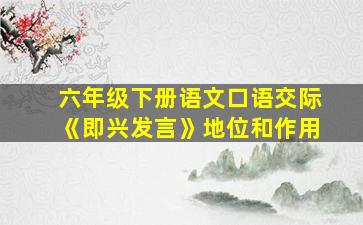 六年级下册语文口语交际
《即兴发言》地位和作用